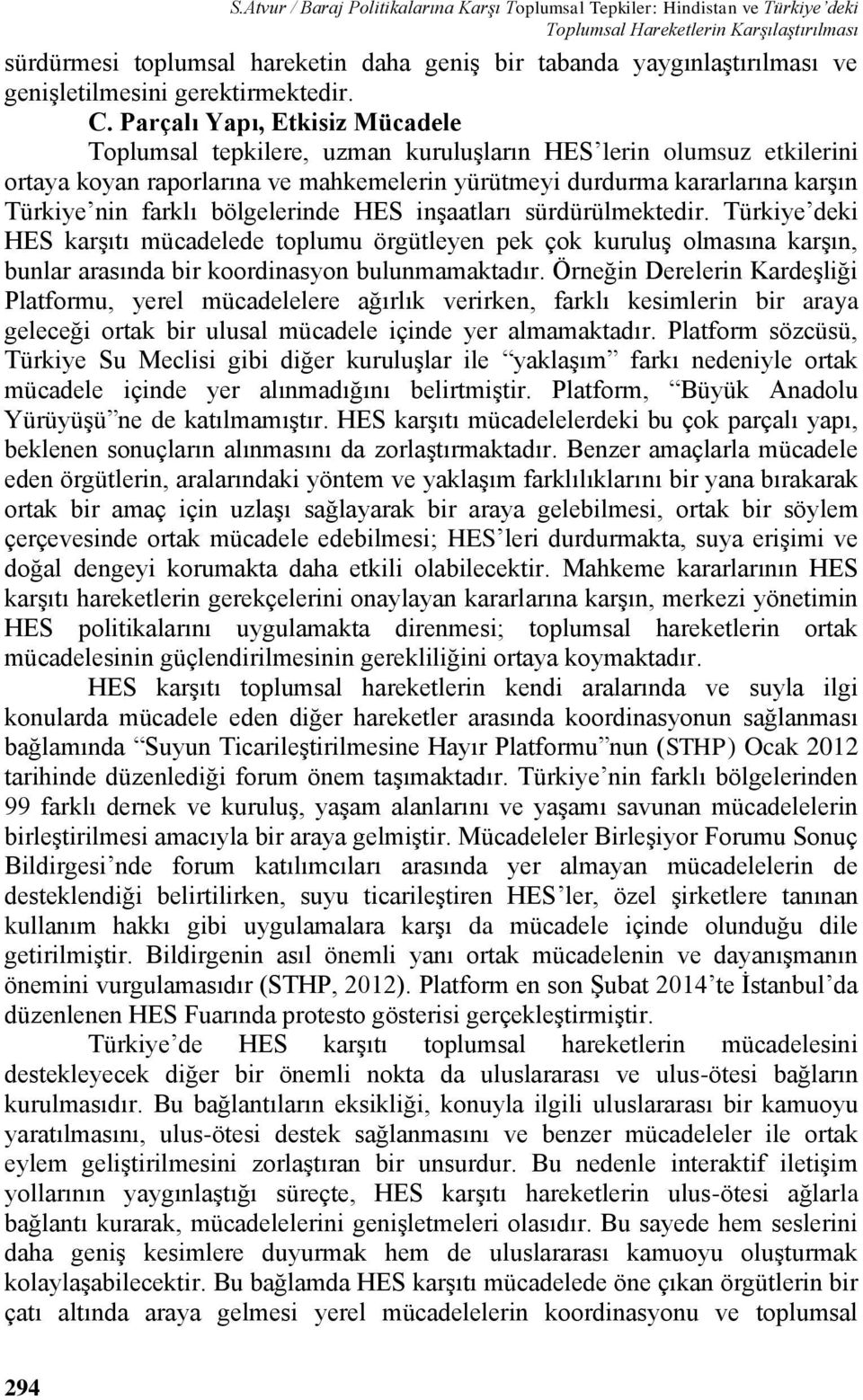 S.Atvur / Baraj Politikalarına Karşı Toplumsal Tepkiler: Hindistan ve Türkiye'deki Toplumsal Hareketlerin Karşılaştırılması

sürdürmesi toplumsal hareketin daha geniş bir tabanda yaygınlaştırılması ve genişletilmesini gerektirmektedir.

C. Parçalı Yapı, Etkisiz Mücadele

Toplumsal tepkilere, uzman kuruluşların HES'lerin olumsuz etkilerini ortaya koyan raporlarına ve mahkemelerin yürütmeyi durdurma kararlarına karşın Türkiye'nin farklı bölgelerinde HES inşaatları sürdürülmektedir. Türkiye'deki HES karşıtı mücadelede toplumu örgütleyen pek çok kuruluş olmasına karşın, bunlar arasında bir koordinasyon bulunmamaktadır. Örneğin Derelerin Kardeşliği Platformu, yerel mücadelelere ağırlık verirken, farklı kesimlerin bir araya geleceği ortak bir ulusal mücadele içinde yer almamaktadır. Platform sözcüsü, Türkiye Su Meclisi gibi diğer kuruluşlar ile "yaklaşım" farkı nedeniyle ortak mücadele içinde yer alınmadığını belirtmiştir. Platform, "Büyük Anadolu Yürüyüşü"ne de katılmamıştır. HES karşıtı mücadelelerdeki bu çok parçalı yapı, beklenen sonuçların alınmasını da zorlaştırmaktadır. Benzer amaçlarla mücadele eden örgütlerin, aralarındaki yöntem ve yaklaşım farklılıklarını bir yana bırakarak ortak bir amaç için uzlaşı sağlayarak bir araya gelebilmesi, ortak bir söylem çerçevesinde ortak mücadele edebilmesi; HES'leri durdurmakta, suya erişimi ve doğal dengeyi korumakta daha etkili olabilecektir. Mahkeme kararlarının HES karşıtı hareketlerin gerekçelerini onaylayan kararlarına karşın, merkezi yönetimin HES politikalarını uygulamakta direnmesi; toplumsal hareketlerin ortak mücadelesinin güçlendirilmesinin gerekliliğini ortaya koymaktadır.

HES karşıtı toplumsal hareketlerin kendi aralarında ve suyla ilgi konularda mücadele eden diğer hareketler arasında koordinasyonun sağlanması bağlamında "Suyun Ticarileştirilmesine Hayır Platformu"nun (STHP) Ocak 2012 tarihinde düzenlediği forum önem taşımaktadır. Türkiye'nin farklı bölgelerinden 99 farklı dernek ve kuruluş, yaşam alanlarını ve yaşamı savunan mücadelelerin birleştirilmesi amacıyla bir araya gelmiştir. Mücadeleler Birleşiyor Forumu Sonuç Bildirgesi'nde forum katılımcıları arasında yer almayan mücadelelerin de desteklendiği belirtilirken, suyu ticarileştiren HES'ler, özel şirketlere tanınan kullanım hakkı gibi uygulamalara karşı da mücadele içinde olunduğu dile getirilmiştir. Bildirgenin asıl önemli yanı ortak mücadelenin ve dayanışmanın önemini vurgulamasıdır (STHP, 2012). Platform en son Şubat 2014'te İstanbul'da düzenlenen HES Fuarında protesto gösterisi gerçekleştirmiştir.

Türkiye'de HES karşıtı toplumsal hareketlerin mücadelesini destekleyecek diğer bir önemli nokta da uluslararası ve ulus-ötesi bağların kurulmasıdır. Bu bağlantıların eksikliği, konuyla ilgili uluslararası bir kamuoyu yaratılmasını, ulus-ötesi destek sağlanmasını ve benzer mücadeleler ile ortak eylem geliştirilmesini zorlaştıran bir unsurdur. Bu nedenle interaktif iletişim yollarının yaygınlaştığı süreçte, HES karşıtı hareketlerin ulus-ötesi ağlarla bağlantı kurarak, mücadelelerini genişletmeleri olasıdır. Bu sayede hem seslerini daha geniş kesimlere duyurmak hem de uluslararası kamuoyu oluşturmak kolaylaşabilecektir. Bu bağlamda HES karşıtı mücadelede öne çıkan örgütlerin bir çatı altında araya gelmesi yerel mücadelelerin koordinasyonu ve toplumsal

294